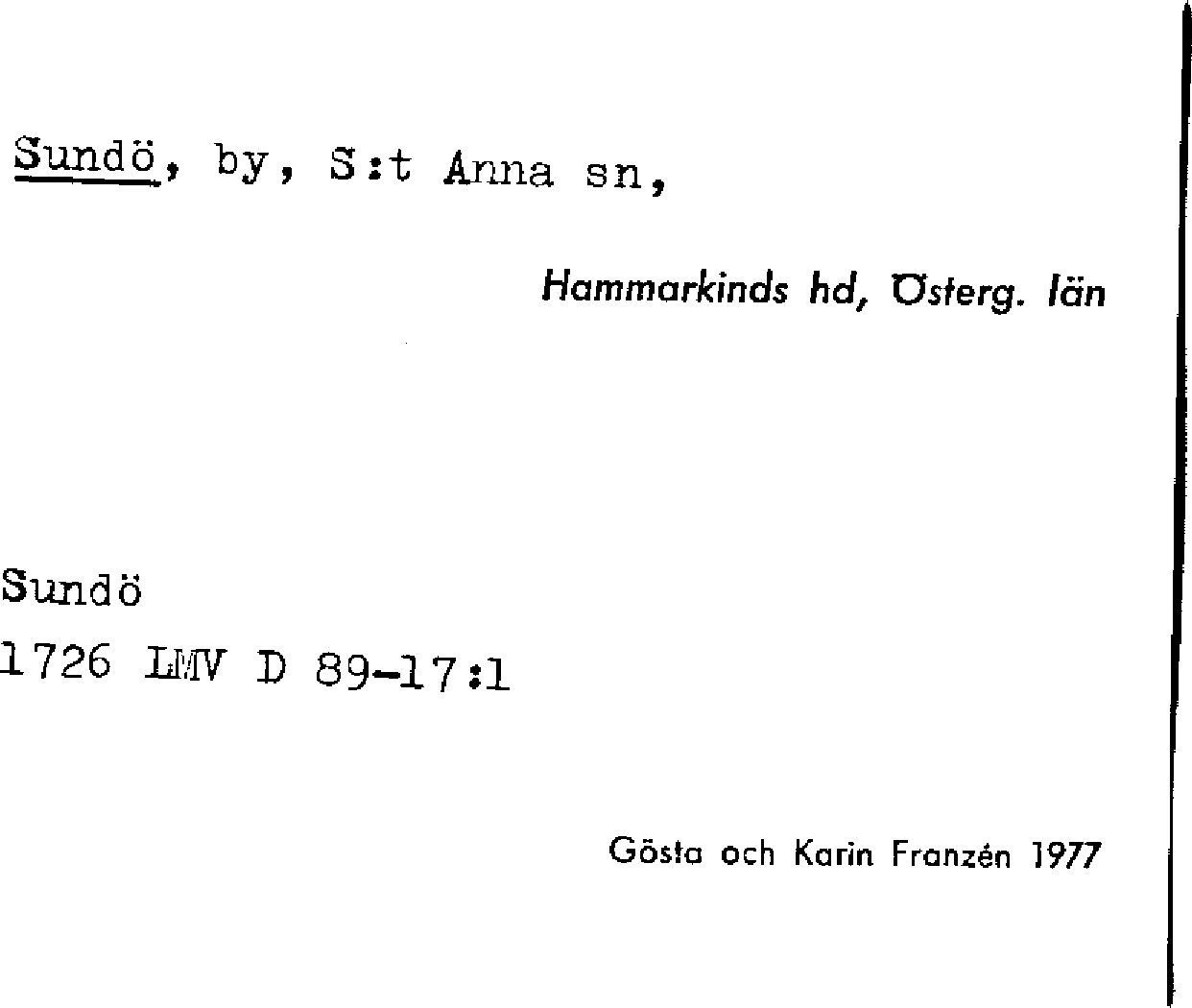 Sundö, by, S:t Anna sn,

Hammarkinds hd, Österg. län

Sundö
1726 LMV D 89-17:1

Gösta och Karin Franzén 1977